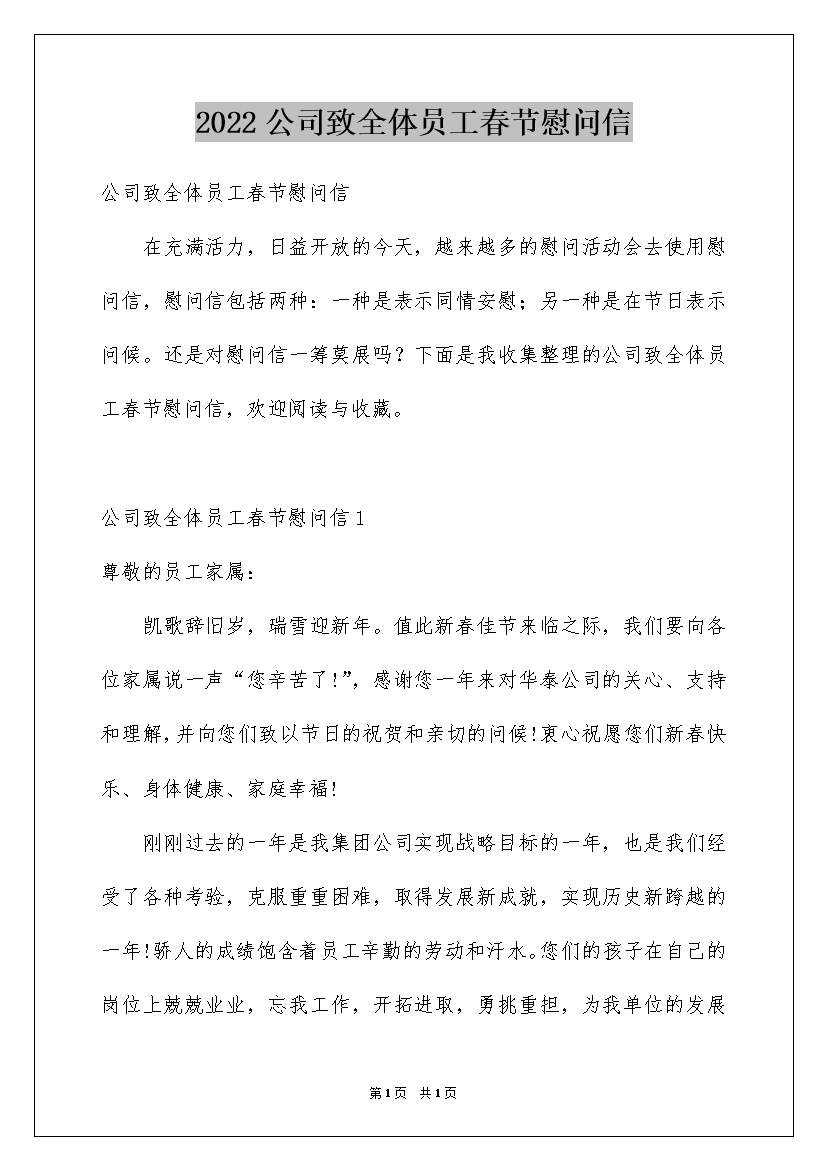 2022公司致全体员工春节慰问信

公司致全体员工春节慰问信

在充满活力，日益开放的今天，越来越多的慰问活动会去使用慰问信，慰问信包括两种：一种是表示同情安慰；另一种是在节日表示问候。还是对慰问信一筹莫展吗？下面是我收集整理的公司致全体员工春节慰问信，欢迎阅读与收藏。

公司致全体员工春节慰问信1

尊敬的员工家属：

凯歌辞旧岁，瑞雪迎新年。值此新春佳节来临之际，我们要向各位家属说一声“您辛苦了!”，感谢您一年来对华泰公司的关心、支持和理解，并向您们致以节日的祝贺和亲切的问候!衷心祝愿您们新春快乐、身体健康、家庭幸福!

刚刚过去的一年是我集团公司实现战略目标的一年，也是我们经受了各种考验，克服重重困难，取得发展新成就，实现历史新跨越的一年!骄人的成绩饱含着员工辛勤的劳动和汗水。您们的孩子在自己的岗位上兢兢业业，忘我工作，开拓进取，勇挑重担，为我单位的发展

第1页 共1页